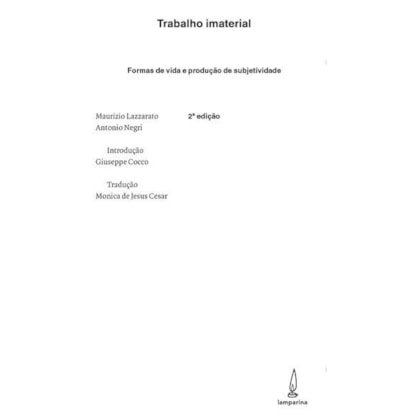 Trabalho imaterial

Formas de vida e produção de subjetividade

Maurizio Lazzarato
Antonio Negri

2ª edição

Introdução
Giuseppe Cocco

Tradução
Monica de Jesus Cesar

lamparina